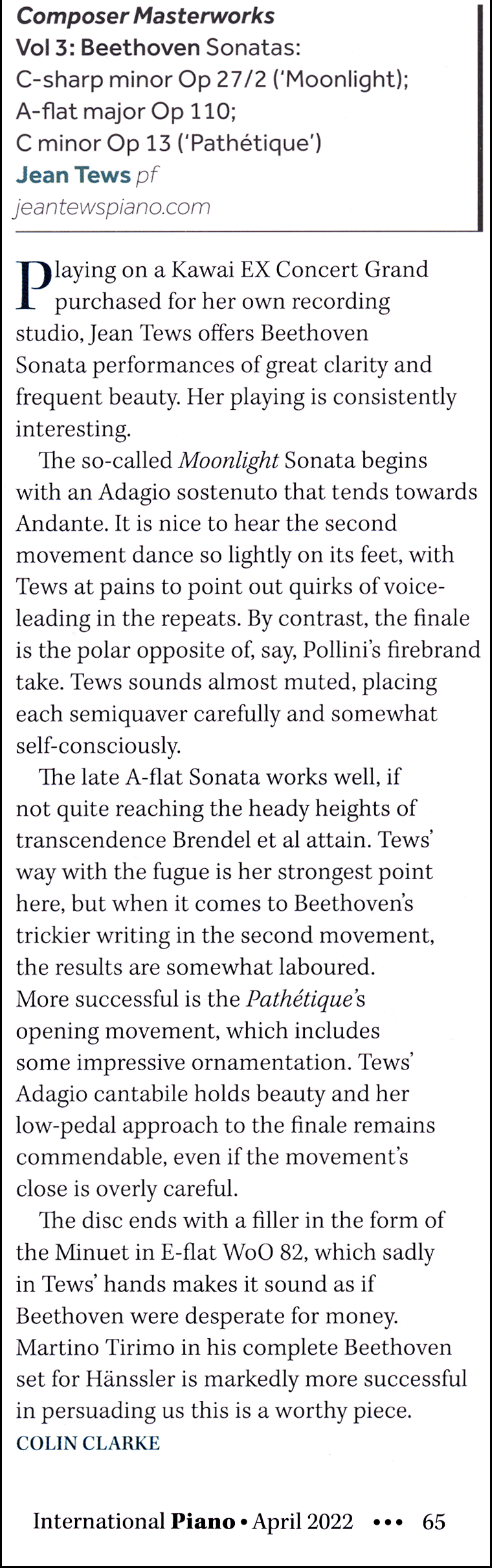 Composer Masterworks
Vol 3: Beethoven Sonatas:
C-sharp minor Op 27/2 ('Moonlight);
A-flat major Op 110;
C minor Op 13 ('Pathétique')
Jean Tews pf
jeantewspiano.com

Playing on a Kawai EX Concert Grand purchased for her own recording studio, Jean Tews offers Beethoven Sonata performances of great clarity and frequent beauty. Her playing is consistently interesting.

The so-called Moonlight Sonata begins with an Adagio sostenuto that tends towards Andante. It is nice to hear the second movement dance so lightly on its feet, with Tews at pains to point out quirks of voice-leading in the repeats. By contrast, the finale is the polar opposite of, say, Pollini's firebrand take. Tews sounds almost muted, placing each semiquaver carefully and somewhat self-consciously.

The late A-flat Sonata works well, if not quite reaching the heady heights of transcendence Brendel et al attain. Tews' way with the fugue is her strongest point here, but when it comes to Beethoven's trickier writing in the second movement, the results are somewhat laboured. More successful is the Pathétique's opening movement, which includes some impressive ornamentation. Tews' Adagio cantabile holds beauty and her low-pedal approach to the finale remains commendable, even if the movement's close is overly careful.

The disc ends with a filler in the form of the Minuet in E-flat WoO 82, which sadly in Tews' hands makes it sound as if Beethoven were desperate for money. Martino Tirimo in his complete Beethoven set for Hänssler is markedly more successful in persuading us this is a worthy piece.
COLIN CLARKE

International Piano • April 2022 ••• 65